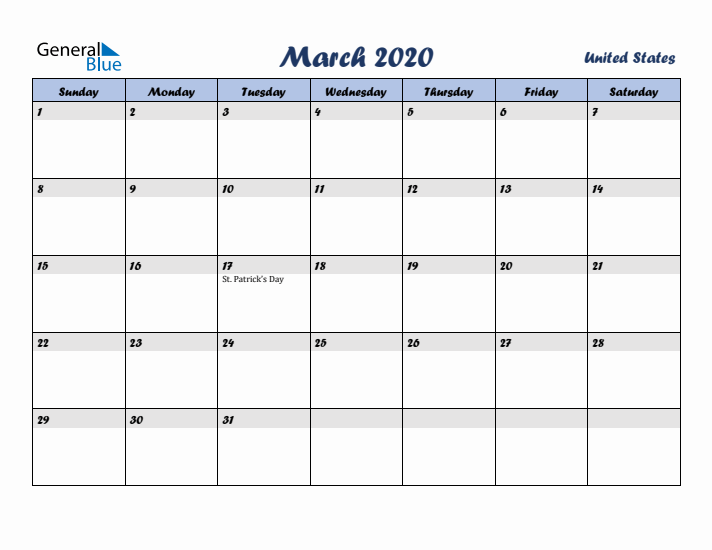 General Blue

March 2020

United States

| Sunday | Monday | Tuesday | Wednesday | Thursday | Friday | Saturday |
|---|---|---|---|---|---|---|
| 1 | 2 | 3 | 4 | 5 | 6 | 7 |
| 8 | 9 | 10 | 11 | 12 | 13 | 14 |
| 15 | 16 | 17 St. Patrick's Day | 18 | 19 | 20 | 21 |
| 22 | 23 | 24 | 25 | 26 | 27 | 28 |
| 29 | 30 | 31 | | | | |